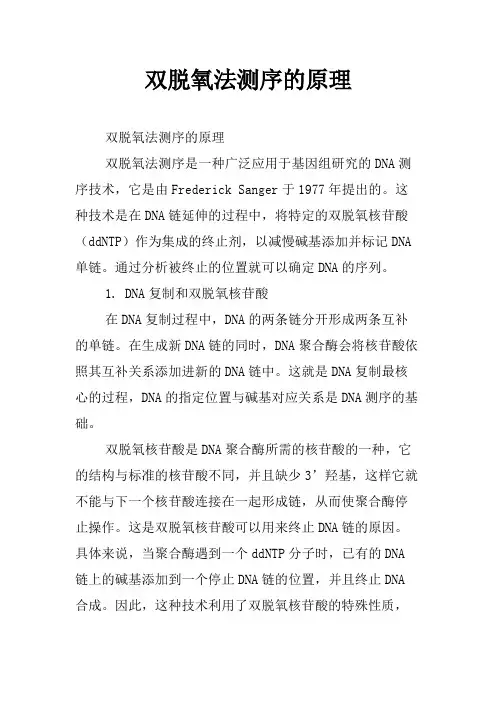 双脱氧法测序的原理

双脱氧法测序的原理

双脱氧法测序是一种广泛应用于基因组研究的DNA测序技术，它是由Frederick Sanger于1977年提出的。这种技术是在DNA链延伸的过程中，将特定的双脱氧核苷酸（ddNTP）作为集成的终止剂，以减慢碱基添加并标记DNA单链。通过分析被终止的位置就可以确定DNA的序列。

1. DNA复制和双脱氧核苷酸

在DNA复制过程中，DNA的两条链分开形成两条互补的单链。在生成新DNA链的同时，DNA聚合酶会将核苷酸依照其互补关系添加进新的DNA链中。这就是DNA复制最核心的过程，DNA的指定位置与碱基对应关系是DNA测序的基础。

双脱氧核苷酸是DNA聚合酶所需的核苷酸的一种，它的结构与标准的核苷酸不同，并且缺少3’羟基，这样它就不能与下一个核苷酸连接在一起形成链，从而使聚合酶停止操作。这是双脱氧核苷酸可以用来终止DNA链的原因。具体来说，当聚合酶遇到一个ddNTP分子时，已有的DNA链上的碱基添加到一个停止DNA链的位置，并且终止DNA合成。因此，这种技术利用了双脱氧核苷酸的特殊性质，